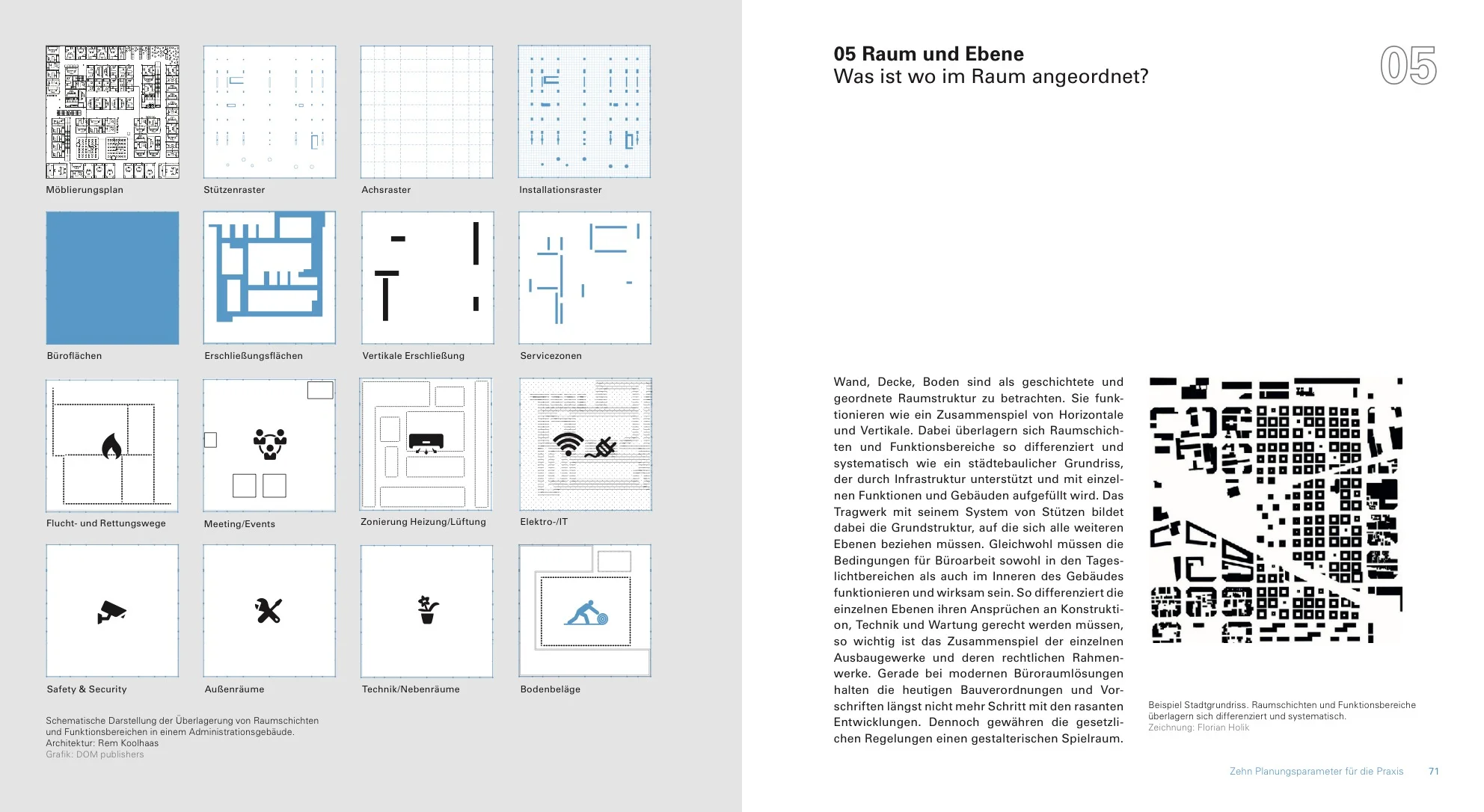 Möblierungsplan

Stützenraster

Achsraster

Installationsraster

Büroflächen

Erschließungsflächen

Vertikale Erschließung

Servicezonen

Flucht- und Rettungswege

Meeting/Events

Zonierung Heizung/Lüftung

Elektro-/IT

Safety & Security

Außenräume

Technik/Nebenräume

Bodenbeläge

Schematische Darstellung der Überlagerung von Raumschichten und Funktionsbereichen in einem Administrationsgebäude.
Architektur: Rem Koolhaas
Grafik: DOM publishers

05 Raum und Ebene
Was ist wo im Raum angeordnet?

05

Wand, Decke, Boden sind als geschichtete und geordnete Raumstruktur zu betrachten. Sie funktionieren wie ein Zusammenspiel von Horizontale und Vertikale. Dabei überlagern sich Raumschichten und Funktionsbereiche so differenziert und systematisch wie ein städtebaulicher Grundriss, der durch Infrastruktur unterstützt und mit einzelnen Funktionen und Gebäuden aufgefüllt wird. Das Tragwerk mit seinem System von Stützen bildet dabei die Grundstruktur, auf die sich alle weiteren Ebenen beziehen müssen. Gleichwohl müssen die Bedingungen für Büroarbeit sowohl in den Tageslichtbereichen als auch im Inneren des Gebäudes funktionieren und wirksam sein. So differenziert die einzelnen Ebenen ihren Ansprüchen an Konstruktion, Technik und Wartung gerecht werden müssen, so wichtig ist das Zusammenspiel der einzelnen Ausbaugewerke und deren rechtlichen Rahmenwerke. Gerade bei modernen Büroraumlösungen halten die heutigen Bauverordnungen und Vorschriften längst nicht mehr Schritt mit den rasanten Entwicklungen. Dennoch gewähren die gesetzlichen Regelungen einen gestalterischen Spielraum.

Beispiel Stadtgrundriss. Raumschichten und Funktionsbereiche überlagern sich differenziert und systematisch.
Zeichnung: Florian Holik

Zehn Planungsparameter für die Praxis 71